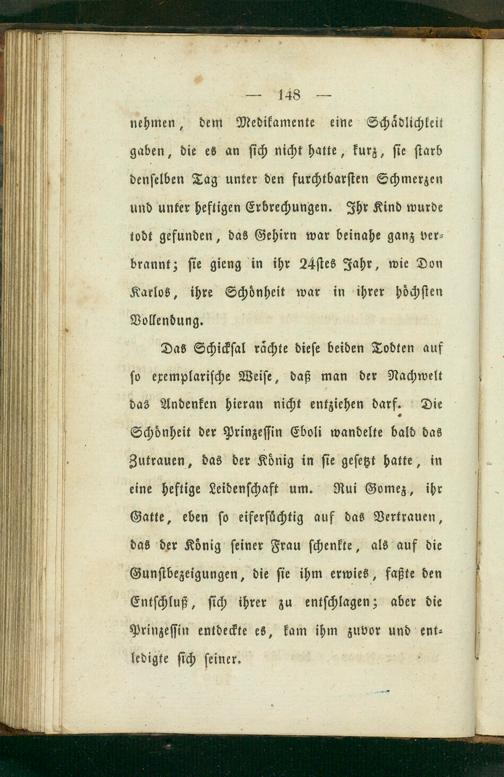 — 148 —

nehmen, dem Medikamente eine Schädlichkeit gaben, die es an sich nicht hatte, kurz, sie starb denselben Tag unter den furchtbarsten Schmerzen und unter heftigen Erbrechungen. Ihr Kind wurde todt gefunden, das Gehirn war beinahe ganz verbrannt; sie gieng in ihr 24stes Jahr, wie Don Karlos, ihre Schönheit war in ihrer höchsten Vollendung.

Das Schicksal rächte diese beiden Todten auf so exemplarische Weise, daß man der Nachwelt das Andenken hieran nicht entziehen darf. Die Schönheit der Prinzessin Eboli wandelte bald das Zutrauen, das der König in sie gesetzt hatte, in eine heftige Leidenschaft um. Rui Gomez, ihr Gatte, eben so eifersüchtig auf das Vertrauen, das der König seiner Frau schenkte, als auf die Gunstbezeigungen, die sie ihm erwies, faßte den Entschluß, sich ihrer zu entschlagen; aber die Prinzessin entdeckte es, kam ihm zuvor und entledigte sich seiner.